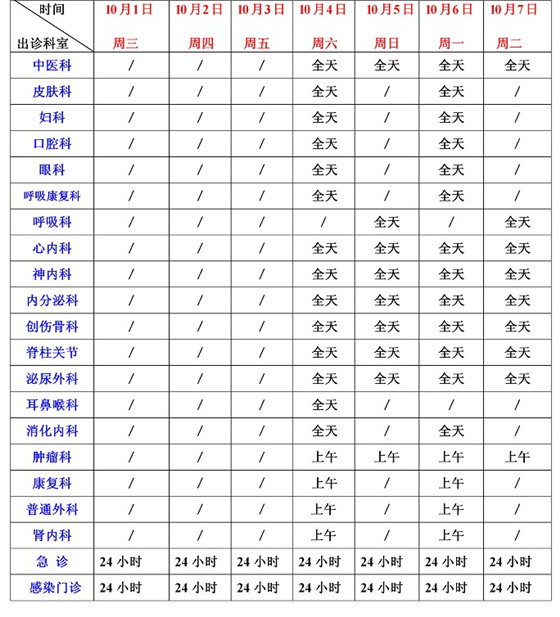 | 时间 出诊科室 | 10月1日 周三 | 10月2日 周四 | 10月3日 周五 | 10月4日 周六 | 10月5日 周日 | 10月6日 周一 | 10月7日 周二 |
|---|---|---|---|---|---|---|---|
| 中医科 | / | / | / | 全天 | 全天 | 全天 | 全天 |
| 皮肤科 | / | / | / | 全天 | / | 全天 | / |
| 妇科 | / | / | / | 全天 | / | 全天 | / |
| 口腔科 | / | / | / | 全天 | / | 全天 | / |
| 眼科 | / | / | / | 全天 | / | 全天 | / |
| 呼吸康复科 | / | / | / | 全天 | / | 全天 | / |
| 呼吸科 | / | / | / | / | 全天 | / | 全天 |
| 心内科 | / | / | / | 全天 | 全天 | 全天 | 全天 |
| 神内科 | / | / | / | 全天 | 全天 | 全天 | 全天 |
| 内分泌科 | / | / | / | 全天 | 全天 | 全天 | 全天 |
| 创伤骨科 | / | / | / | 全天 | 全天 | 全天 | 全天 |
| 脊柱关节 | / | / | / | 全天 | 全天 | 全天 | 全天 |
| 泌尿外科 | / | / | / | 全天 | 全天 | 全天 | 全天 |
| 耳鼻喉科 | / | / | / | 全天 | / | / | / |
| 消化内科 | / | / | / | 全天 | / | 全天 | / |
| 肿瘤科 | / | / | / | 上午 | 上午 | 上午 | 上午 |
| 康复科 | / | / | / | 上午 | / | 上午 | / |
| 普通外科 | / | / | / | 上午 | / | 上午 | / |
| 肾内科 | / | / | / | 上午 | / | 上午 | / |
| 急 诊 | 24 小时 | 24 小时 | 24 小时 | 24 小时 | 24 小时 | 24 小时 | 24 小时 |
| 感染门诊 | 24 小时 | 24 小时 | 24 小时 | 24 小时 | 24 小时 | 24 小时 | 24 小时 |